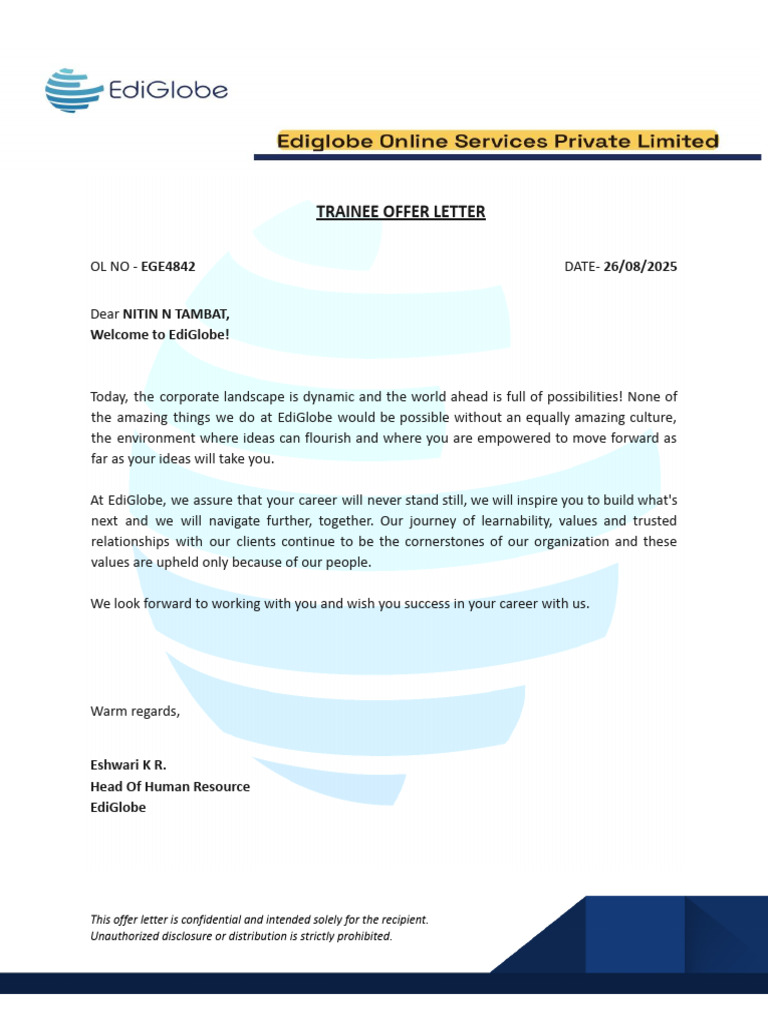 EdiGlobe

Ediglobe Online Services Private Limited

TRAINEE OFFER LETTER

OL NO - EGE4842

DATE- 26/08/2025

Dear NITIN N TAMBAT,
Welcome to EdiGlobe!

Today, the corporate landscape is dynamic and the world ahead is full of possibilities! None of the amazing things we do at EdiGlobe would be possible without an equally amazing culture, the environment where ideas can flourish and where you are empowered to move forward as far as your ideas will take you.

At EdiGlobe, we assure that your career will never stand still, we will inspire you to build what's next and we will navigate further, together. Our journey of learnability, values and trusted relationships with our clients continue to be the cornerstones of our organization and these values are upheld only because of our people.

We look forward to working with you and wish you success in your career with us.

Warm regards,

Eshwari K R.
Head Of Human Resource
EdiGlobe

This offer letter is confidential and intended solely for the recipient.
Unauthorized disclosure or distribution is strictly prohibited.